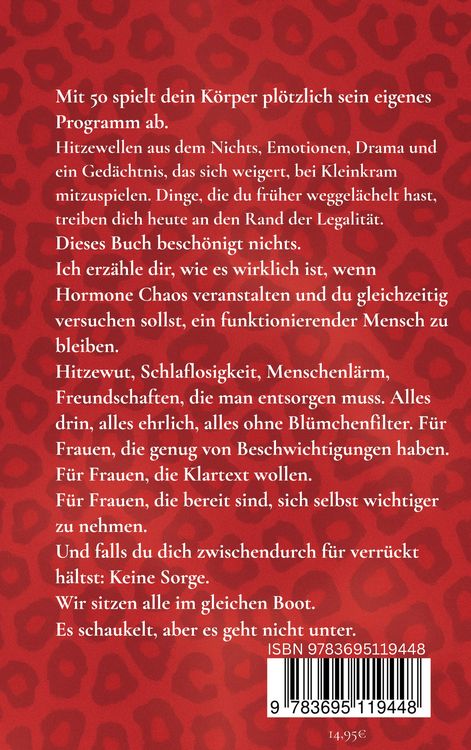 Mit 50 spielt dein Körper plötzlich sein eigenes Programm ab.
Hitzewellen aus dem Nichts, Emotionen, Drama und ein Gedächtnis, das sich weigert, bei Kleinkram mitzuspielen. Dinge, die du früher weggelächelt hast, treiben dich heute an den Rand der Legalität.
Dieses Buch beschönigt nichts.
Ich erzähle dir, wie es wirklich ist, wenn Hormone Chaos veranstalten und du gleichzeitig versuchen sollst, ein funktionierender Mensch zu bleiben.
Hitzewut, Schlaflosigkeit, Menschenlärm, Freundschaften, die man entsorgen muss. Alles drin, alles ehrlich, alles ohne Blümchenfilter. Für Frauen, die genug von Beschwichtigungen haben.
Für Frauen, die Klartext wollen.
Für Frauen, die bereit sind, sich selbst wichtiger zu nehmen.
Und falls du dich zwischendurch für verrückt hältst: Keine Sorge.
Wir sitzen alle im gleichen Boot.
Es schaukelt, aber es geht nicht unter.

ISBN 9783695119448
9 783695 119448

14,95€